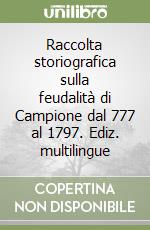 unilibro

Raccolta storiografica sulla feudalità di Campione dal 777 al 1797. Ediz. multilingue

COPERTINA NON DISPONIBILE